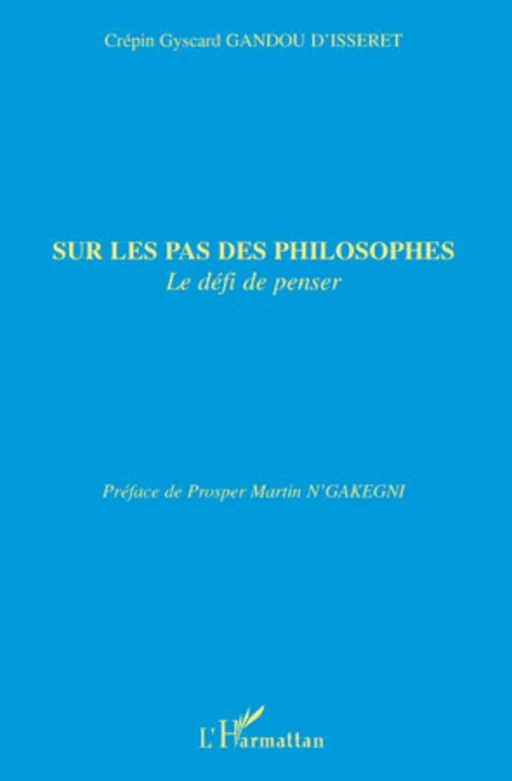 Crépin Gyscard GANDOU D'ISSERET

SUR LES PAS DES PHILOSOPHES
Le défi de penser

Préface de Prosper Martin N'GAKEGNI

L'Harmattan